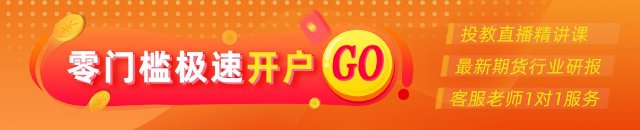 零门槛极速开户 GO

投教直播精讲课
最新期货行业研报
客服老师1对1服务